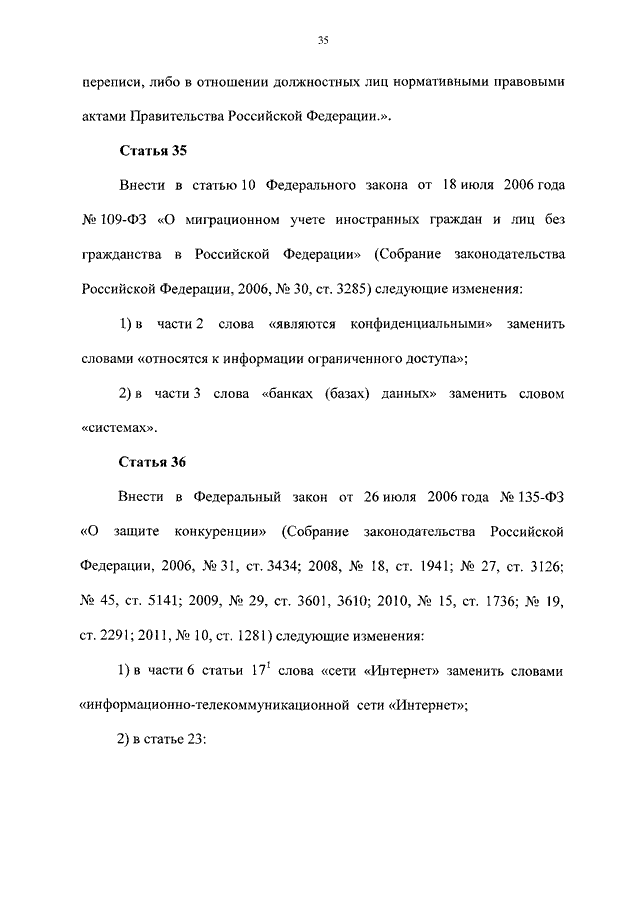 35

переписи, либо в отношении должностных лиц нормативными правовыми актами Правительства Российской Федерации.».

Статья 35

Внести в статью 10 Федерального закона от 18 июля 2006 года № 109-ФЗ «О миграционном учете иностранных граждан и лиц без гражданства в Российской Федерации» (Собрание законодательства Российской Федерации, 2006, № 30, ст. 3285) следующие изменения:

1) в части 2 слова «являются конфиденциальными» заменить словами «относятся к информации ограниченного доступа»;

2) в части 3 слова «банках (базах) данных» заменить словом «системах».

Статья 36

Внести в Федеральный закон от 26 июля 2006 года № 135-ФЗ «О защите конкуренции» (Собрание законодательства Российской Федерации, 2006, № 31, ст. 3434; 2008, № 18, ст. 1941; № 27, ст. 3126; № 45, ст. 5141; 2009, № 29, ст. 3601, 3610; 2010, № 15, ст. 1736; № 19, ст. 2291; 2011, № 10, ст. 1281) следующие изменения:

1) в части 6 статьи $17^1$ слова «сети «Интернет» заменить словами «информационно-телекоммуникационной сети «Интернет»;

2) в статье 23: